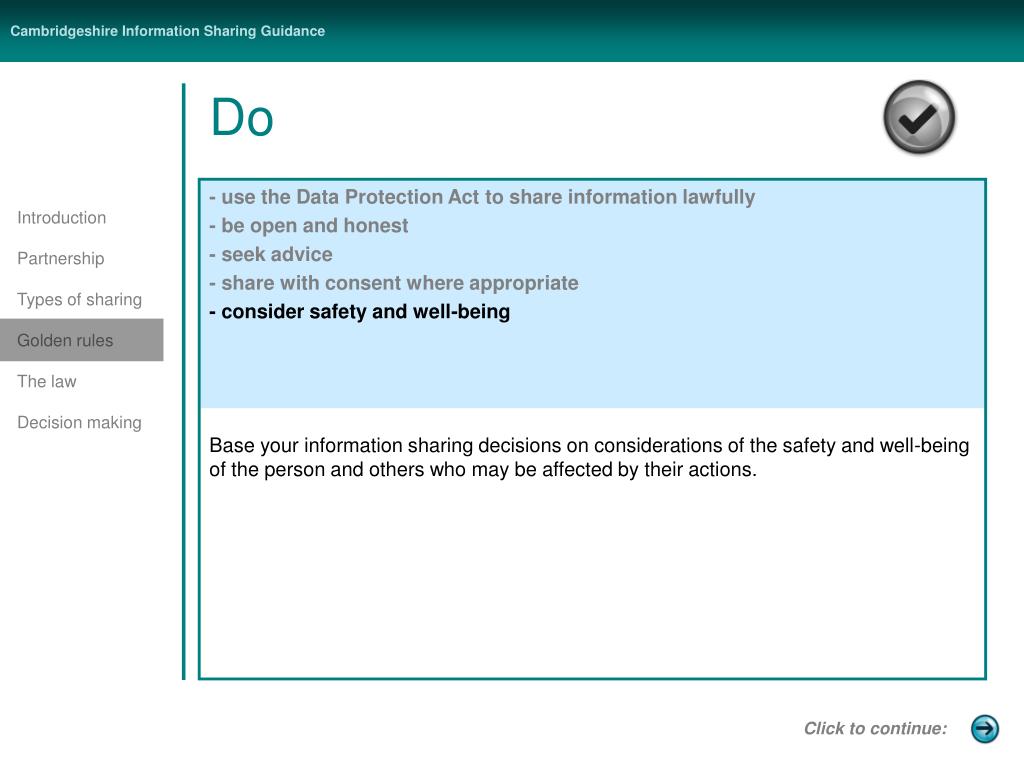 Cambridgeshire Information Sharing Guidance

Introduction
Partnership
Types of sharing
Golden rules
The law
Decision making

Do

- use the Data Protection Act to share information lawfully
- be open and honest
- seek advice
- share with consent where appropriate
- consider safety and well-being

Base your information sharing decisions on considerations of the safety and well-being of the person and others who may be affected by their actions.

Click to continue: